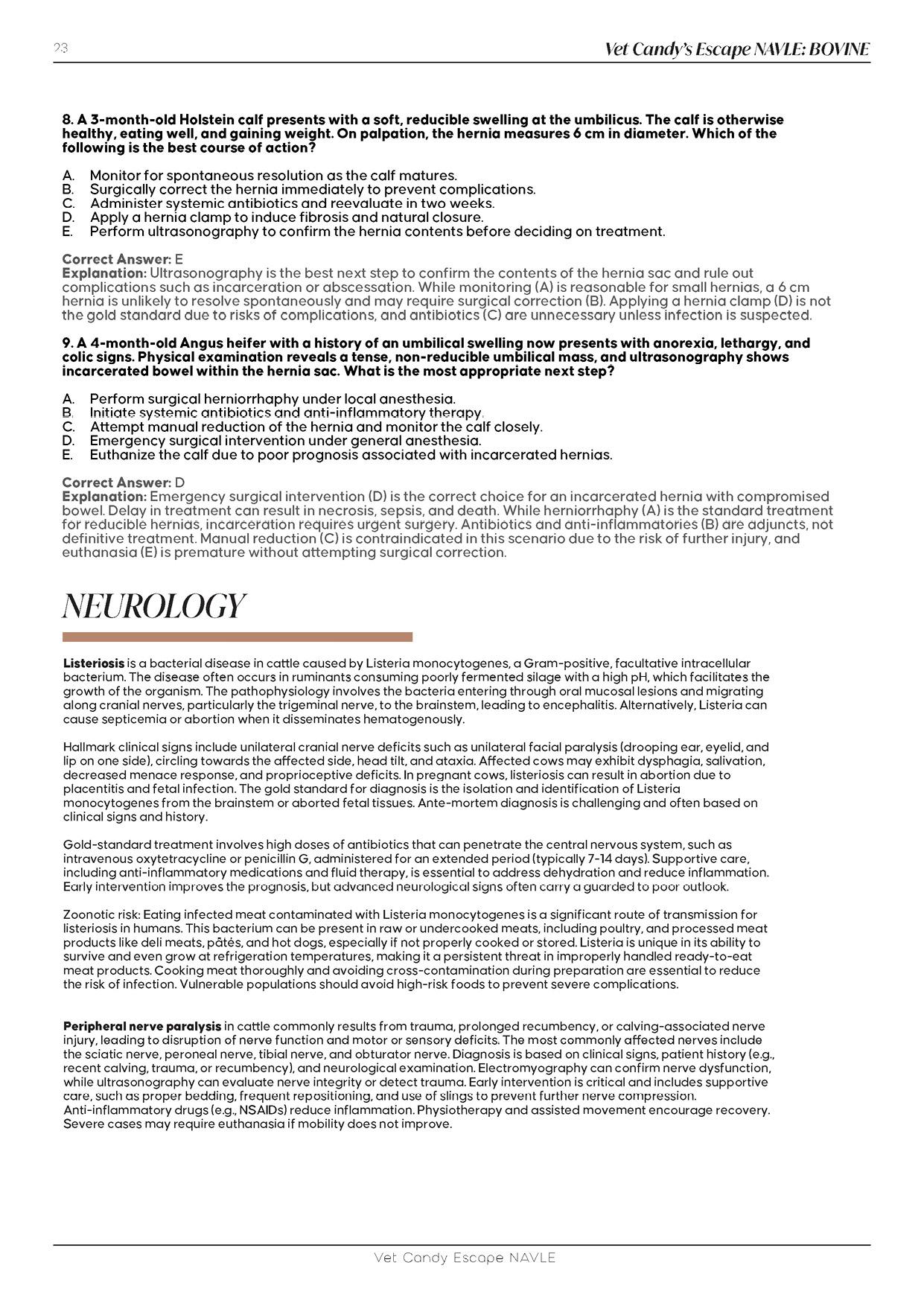 23

Vet Candy's Escape NAVLE: BOVINE

8. A 3-month-old Holstein calf presents with a soft, reducible swelling at the umbilicus. The calf is otherwise healthy, eating well, and gaining weight. On palpation, the hernia measures 6 cm in diameter. Which of the following is the best course of action?

A. Monitor for spontaneous resolution as the calf matures.
B. Surgically correct the hernia immediately to prevent complications.
C. Administer systemic antibiotics and reevaluate in two weeks.
D. Apply a hernia clamp to induce fibrosis and natural closure.
E. Perform ultrasonography to confirm the hernia contents before deciding on treatment.

Correct Answer: E
Explanation: Ultrasonography is the best next step to confirm the contents of the hernia sac and rule out complications such as incarceration or abscessation. While monitoring (A) is reasonable for small hernias, a 6 cm hernia is unlikely to resolve spontaneously and may require surgical correction (B). Applying a hernia clamp (D) is not the gold standard due to risks of complications, and antibiotics (C) are unnecessary unless infection is suspected.

9. A 4-month-old Angus heifer with a history of an umbilical swelling now presents with anorexia, lethargy, and colic signs. Physical examination reveals a tense, non-reducible umbilical mass, and ultrasonography shows incarcerated bowel within the hernia sac. What is the most appropriate next step?

A. Perform surgical herniorrhaphy under local anesthesia.
B. Initiate systemic antibiotics and anti-inflammatory therapy.
C. Attempt manual reduction of the hernia and monitor the calf closely.
D. Emergency surgical intervention under general anesthesia.
E. Euthanize the calf due to poor prognosis associated with incarcerated hernias.

Correct Answer: D
Explanation: Emergency surgical intervention (D) is the correct choice for an incarcerated hernia with compromised bowel. Delay in treatment can result in necrosis, sepsis, and death. While herniorrhaphy (A) is the standard treatment for reducible hernias, incarceration requires urgent surgery. Antibiotics and anti-inflammatories (B) are adjuncts, not definitive treatment. Manual reduction (C) is contraindicated in this scenario due to the risk of further injury, and euthanasia (E) is premature without attempting surgical correction.

NEUROLOGY

Listeriosis is a bacterial disease in cattle caused by Listeria monocytogenes, a Gram-positive, facultative intracellular bacterium. The disease often occurs in ruminants consuming poorly fermented silage with a high pH, which facilitates the growth of the organism. The pathophysiology involves the bacteria entering through oral mucosal lesions and migrating along cranial nerves, particularly the trigeminal nerve, to the brainstem, leading to encephalitis. Alternatively, Listeria can cause septicemia or abortion when it disseminates hematogenously.

Hallmark clinical signs include unilateral cranial nerve deficits such as unilateral facial paralysis (drooping ear, eyelid, and lip on one side), circling towards the affected side, head tilt, and ataxia. Affected cows may exhibit dysphagia, salivation, decreased menace response, and proprioceptive deficits. In pregnant cows, listeriosis can result in abortion due to placentitis and fetal infection. The gold standard for diagnosis is the isolation and identification of Listeria monocytogenes from the brainstem or aborted fetal tissues. Ante-mortem diagnosis is challenging and often based on clinical signs and history.

Gold-standard treatment involves high doses of antibiotics that can penetrate the central nervous system, such as intravenous oxytetracycline or penicillin G, administered for an extended period (typically 7-14 days). Supportive care, including anti-inflammatory medications and fluid therapy, is essential to address dehydration and reduce inflammation. Early intervention improves the prognosis, but advanced neurological signs often carry a guarded to poor outlook.

Zoonotic risk: Eating infected meat contaminated with Listeria monocytogenes is a significant route of transmission for listeriosis in humans. This bacterium can be present in raw or undercooked meats, including poultry, and processed meat products like deli meats, pâtés, and hot dogs, especially if not properly cooked or stored. Listeria is unique in its ability to survive and even grow at refrigeration temperatures, making it a persistent threat in improperly handled ready-to-eat meat products. Cooking meat thoroughly and avoiding cross-contamination during preparation are essential to reduce the risk of infection. Vulnerable populations should avoid high-risk foods to prevent severe complications.

Peripheral nerve paralysis in cattle commonly results from trauma, prolonged recumbency, or calving-associated nerve injury, leading to disruption of nerve function and motor or sensory deficits. The most commonly affected nerves include the sciatic nerve, peroneal nerve, tibial nerve, and obturator nerve. Diagnosis is based on clinical signs, patient history (e.g., recent calving, trauma, or recumbency), and neurological examination. Electromyography can confirm nerve dysfunction, while ultrasonography can evaluate nerve integrity or detect trauma. Early intervention is critical and includes supportive care, such as proper bedding, frequent repositioning, and use of slings to prevent further nerve compression. Anti-inflammatory drugs (e.g., NSAIDs) reduce inflammation. Physiotherapy and assisted movement encourage recovery. Severe cases may require euthanasia if mobility does not improve.

Vet Candy Escape NAVLE